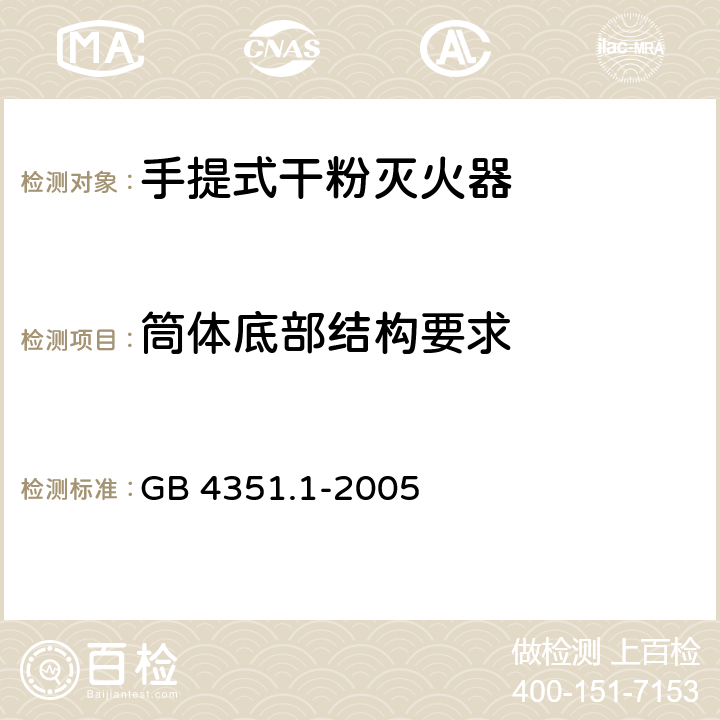 MA CNAS ilac-MRA

检测对象：手提式干粉灭火器

检测项目：筒体底部结构要求

检测标准：GB 4351.1-2005

百检
Baijiantest.com

做检测 上百检
400-151-7153